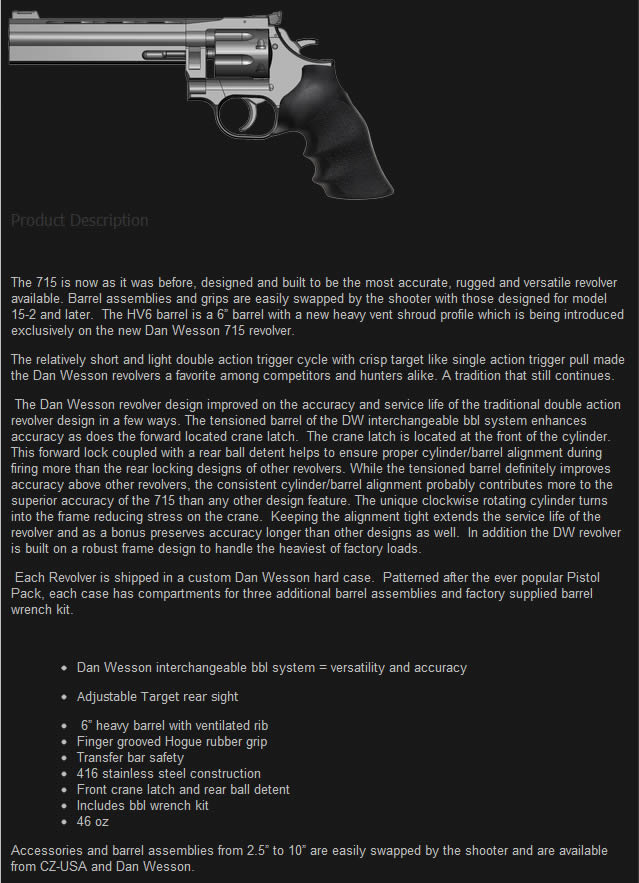 Product Description

The 715 is now as it was before, designed and built to be the most accurate, rugged and versatile revolver available. Barrel assemblies and grips are easily swapped by the shooter with those designed for model 15-2 and later. The HV6 barrel is a 6" barrel with a new heavy vent shroud profile which is being introduced exclusively on the new Dan Wesson 715 revolver.

The relatively short and light double action trigger cycle with crisp target like single action trigger pull made the Dan Wesson revolvers a favorite among competitors and hunters alike. A tradition that still continues.

The Dan Wesson revolver design improved on the accuracy and service life of the traditional double action revolver design in a few ways. The tensioned barrel of the DW interchangeable bbl system enhances accuracy as does the forward located crane latch. The crane latch is located at the front of the cylinder. This forward lock coupled with a rear ball detent helps to ensure proper cylinder/barrel alignment during firing more than the rear locking designs of other revolvers. While the tensioned barrel definitely improves accuracy above other revolvers, the consistent cylinder/barrel alignment probably contributes more to the superior accuracy of the 715 than any other design feature. The unique clockwise rotating cylinder turns into the frame reducing stress on the crane. Keeping the alignment tight extends the service life of the revolver and as a bonus preserves accuracy longer than other designs as well. In addition the DW revolver is built on a robust frame design to handle the heaviest of factory loads.

Each Revolver is shipped in a custom Dan Wesson hard case. Patterned after the ever popular Pistol Pack, each case has compartments for three additional barrel assemblies and factory supplied barrel wrench kit.

• Dan Wesson interchangeable bbl system = versatility and accuracy
• Adjustable Target rear sight
• 6" heavy barrel with ventilated rib
• Finger grooved Hogue rubber grip
• Transfer bar safety
• 416 stainless steel construction
• Front crane latch and rear ball detent
• Includes bbl wrench kit
• 46 oz

Accessories and barrel assemblies from 2.5" to 10" are easily swapped by the shooter and are available from CZ-USA and Dan Wesson.